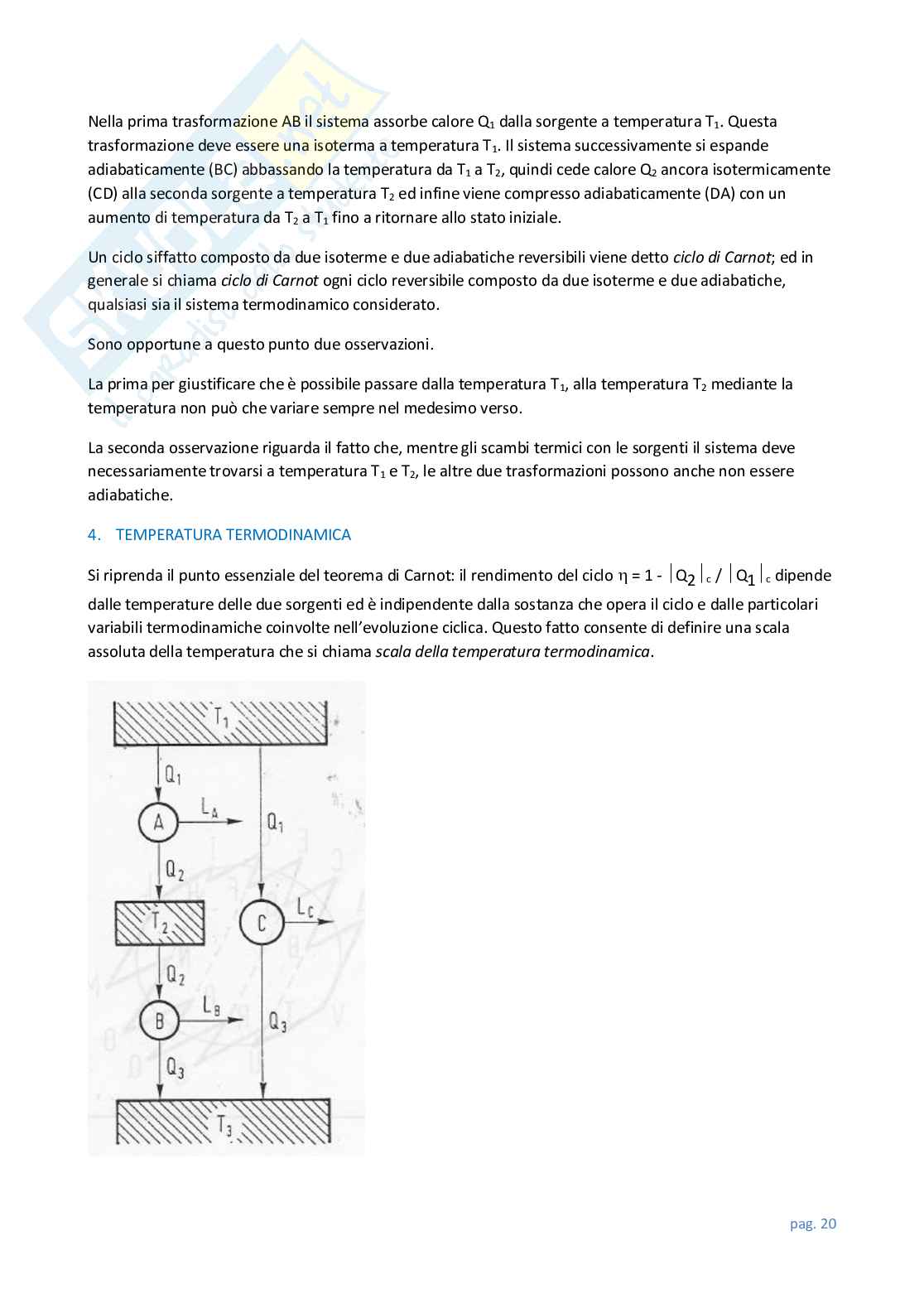 Nella prima trasformazione AB il sistema assorbe calore $Q_1$ dalla sorgente a temperatura $T_1$. Questa trasformazione deve essere una isoterma a temperatura $T_1$. Il sistema successivamente si espande adiabaticamente (BC) abbassando la temperatura da $T_1$ a $T_2$, quindi cede calore $Q_2$ ancora isotermicamente (CD) alla seconda sorgente a temperatura $T_2$ ed infine viene compresso adiabaticamente (DA) con un aumento di temperatura da $T_2$ a $T_1$ fino a ritornare allo stato iniziale.

Un ciclo siffatto composto da due isoterme e due adiabatiche reversibili viene detto ciclo di Carnot; ed in generale si chiama ciclo di Carnot ogni ciclo reversibile composto da due isoterme e due adiabatiche, qualsiasi sia il sistema termodinamico considerato.

Sono opportune a questo punto due osservazioni.

La prima per giustificare che è possibile passare dalla temperatura $T_1$, alla temperatura $T_2$ mediante la temperatura non può che variare sempre nel medesimo verso.

La seconda osservazione riguarda il fatto che, mentre gli scambi termici con le sorgenti il sistema deve necessariamente trovarsi a temperatura $T_1$ e $T_2$, le altre due trasformazioni possono anche non essere adiabatiche.

4. TEMPERATURA TERMODINAMICA

Si riprenda il punto essenziale del teorema di Carnot: il rendimento del ciclo $\eta = 1 - |Q_2|_c / |Q_1|_c$ dipende dalle temperature delle due sorgenti ed è indipendente dalla sostanza che opera il ciclo e dalle particolari variabili termodinamiche coinvolte nell'evoluzione ciclica. Questo fatto consente di definire una scala assoluta della temperatura che si chiama scala della temperatura termodinamica.

$T_1$
$Q_1$
A
$L_A$
$Q_1$
$Q_2$
$T_2$
C
$L_C$
$Q_2$
B
$L_B$
$Q_3$
$Q_3$
$T_3$

pag. 20